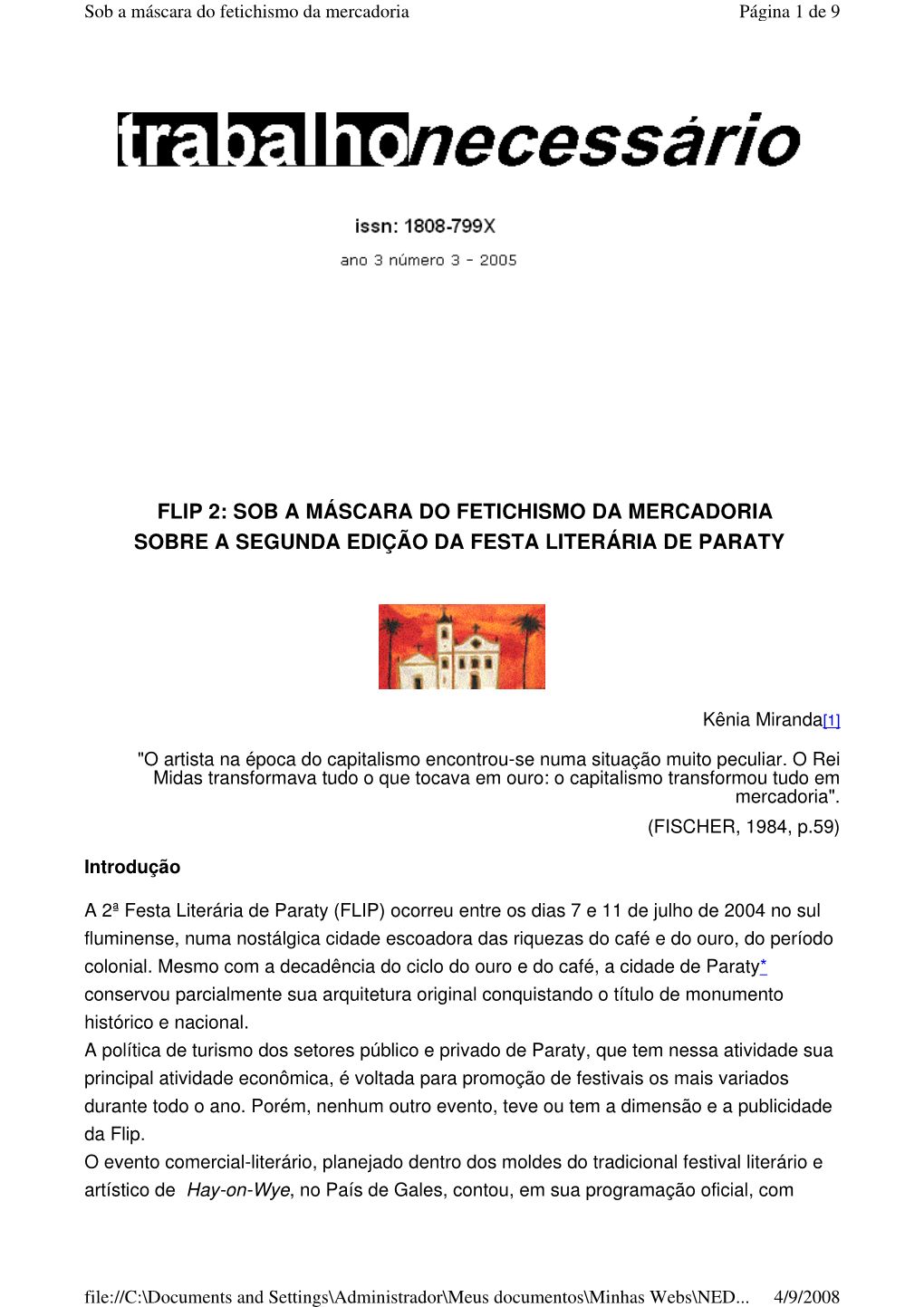 Sob a máscara do fetichismo da mercadoria

Página 1 de 9

trabalhonecessário

issn: 1808-799X

ano 3 número 3 - 2005

FLIP 2: SOB A MÁSCARA DO FETICHISMO DA MERCADORIA
SOBRE A SEGUNDA EDIÇÃO DA FESTA LITERÁRIA DE PARATY

Kênia Miranda[1]

"O artista na época do capitalismo encontrou-se numa situação muito peculiar. O Rei Midas transformava tudo o que tocava em ouro: o capitalismo transformou tudo em mercadoria".

(FISCHER, 1984, p.59)

Introdução

A 2ª Festa Literária de Paraty (FLIP) ocorreu entre os dias 7 e 11 de julho de 2004 no sul fluminense, numa nostálgica cidade escoadora das riquezas do café e do ouro, do período colonial. Mesmo com a decadência do ciclo do ouro e do café, a cidade de Paraty* conservou parcialmente sua arquitetura original conquistando o título de monumento histórico e nacional.
A política de turismo dos setores público e privado de Paraty, que tem nessa atividade sua principal atividade econômica, é voltada para promoção de festivais os mais variados durante todo o ano. Porém, nenhum outro evento, teve ou tem a dimensão e a publicidade da Flip.
O evento comercial-literário, planejado dentro dos moldes do tradicional festival literário e artístico de Hay-on-Wye, no País de Gales, contou, em sua programação oficial, com

file://C:\Documents and Settings\Administrador\Meus documentos\Minhas Webs\NED... 4/9/2008